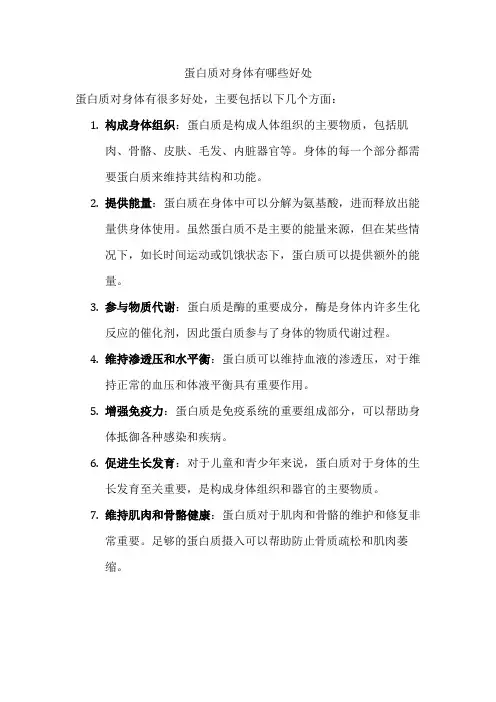 蛋白质对身体有哪些好处

蛋白质对身体有很多好处，主要包括以下几个方面：

1. 构成身体组织：蛋白质是构成人体组织的主要物质，包括肌肉、骨骼、皮肤、毛发、内脏器官等。身体的每一个部分都需要蛋白质来维持其结构和功能。

2. 提供能量：蛋白质在身体中可以分解为氨基酸，进而释放出能量供身体使用。虽然蛋白质不是主要的能量来源，但在某些情况下，如长时间运动或饥饿状态下，蛋白质可以提供额外的能量。

3. 参与物质代谢：蛋白质是酶的重要成分，酶是身体内许多生化反应的催化剂，因此蛋白质参与了身体的物质代谢过程。

4. 维持渗透压和水平衡：蛋白质可以维持血液的渗透压，对于维持正常的血压和体液平衡具有重要作用。

5. 增强免疫力：蛋白质是免疫系统的重要组成部分，可以帮助身体抵御各种感染和疾病。

6. 促进生长发育：对于儿童和青少年来说，蛋白质对于身体的生长发育至关重要，是构成身体组织和器官的主要物质。

7. 维持肌肉和骨骼健康：蛋白质对于肌肉和骨骼的维护和修复非常重要。足够的蛋白质摄入可以帮助防止骨质疏松和肌肉萎缩。